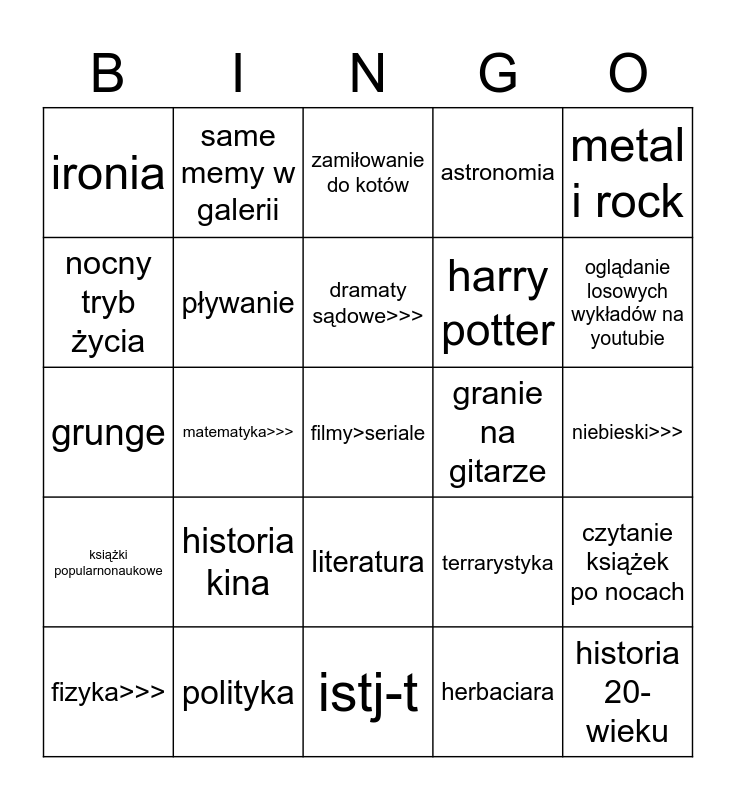 | B | I | N | G | O |
|---|---|---|---|---|
| ironia | same memy w galerii | zamiłowanie do kotów | astronomia | metal i rock |
| nocny tryb życia | pływanie | dramaty sądowe>>> | harry potter | oglądanie losowych wykładów na youtubie |
| grunge | matematyka>>> | filmy>seriale | granie na gitarze | niebieski>>> |
| książki popularnonaukowe | historia kina | literatura | terrarystyka | czytanie książek po nocach |
| fizyka>>> | polityka | istj-t | herbaciara | historia 20-wieku |